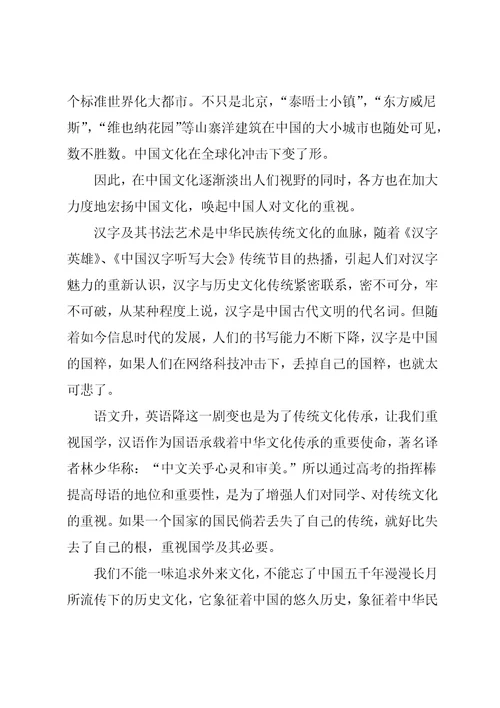 个标准世界化大都市。不只是北京，“泰晤士小镇”，“东方威尼斯”，“维也纳花园”等山寨洋建筑在中国的大小城市也随处可见，数不胜数。中国文化在全球化冲击下变了形。

因此，在中国文化逐渐淡出人们视野的同时，各方也在加大力度地宏扬中国文化，唤起中国人对文化的重视。

汉字及其书法艺术是中华民族传统文化的血脉，随着《汉字英雄》、《中国汉字听写大会》传统节目的热播，引起人们对汉字魅力的重新认识，汉字与历史文化传统紧密联系，密不可分，牢不可破，从某种程度上说，汉字是中国古代文明的代名词。但随着如今信息时代的发展，人们的书写能力不断下降，汉字是中国的国粹，如果人们在网络科技冲击下，丢掉自己的国粹，也就太可悲了。

语文升，英语降这一剧变也是为了传统文化传承，让我们重视国学，汉语作为国语承载着中华文化传承的重要使命，著名译者林少华称：“中文关乎心灵和审美。”所以通过高考的指挥棒提高母语的地位和重要性，是为了增强人们对同学、对传统文化的重视。如果一个国家的国民倘若丢失了自己的传统，就好比失去了自己的根，重视国学及其必要。

我们不能一味追求外来文化，不能忘了中国五千年漫漫长月所流传下的历史文化，它象征着中国的悠久历史，象征着中华民